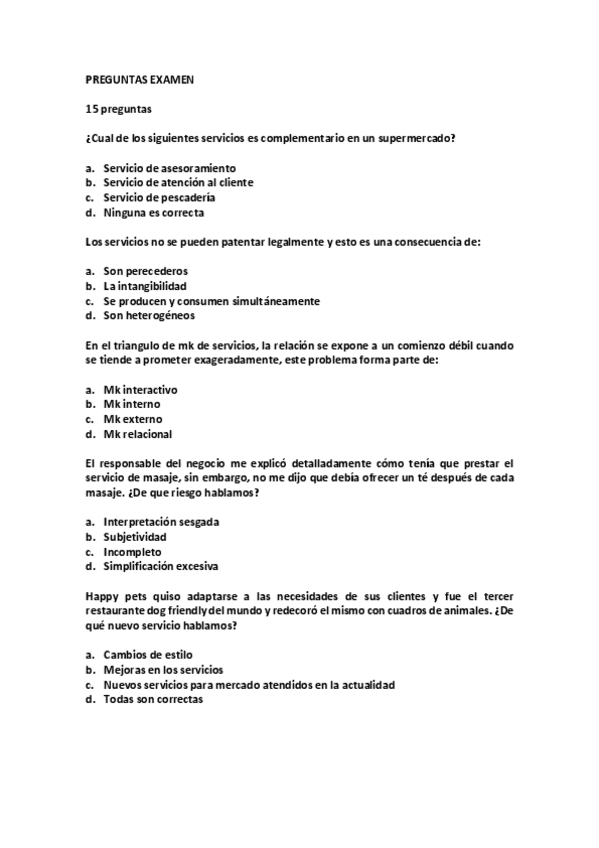 PREGUNTAS EXAMEN

15 preguntas

¿Cual de los siguientes servicios es complementario en un supermercado?

a. Servicio de asesoramiento
b. Servicio de atención al cliente
c. Servicio de pescadería
d. Ninguna es correcta

Los servicios no se pueden patentar legalmente y esto es una consecuencia de:

a. Son perecederos
b. La intangibilidad
c. Se producen y consumen simultáneamente
d. Son heterogéneos

En el triangulo de mk de servicios, la relación se expone a un comienzo débil cuando se tiende a prometer exageradamente, este problema forma parte de:

a. Mk interactivo
b. Mk interno
c. Mk externo
d. Mk relacional

El responsable del negocio me explicó detalladamente cómo tenía que prestar el servicio de masaje, sin embargo, no me dijo que debía ofrecer un té después de cada masaje. ¿De que riesgo hablamos?

a. Interpretación sesgada
b. Subjetividad
c. Incompleto
d. Simplificación excesiva

Happy pets quiso adaptarse a las necesidades de sus clientes y fue el tercer restaurante dog friendly del mundo y redecoró el mismo con cuadros de animales. ¿De qué nuevo servicio hablamos?

a. Cambios de estilo
b. Mejoras en los servicios
c. Nuevos servicios para mercado atendidos en la actualidad
d. Todas son correctas